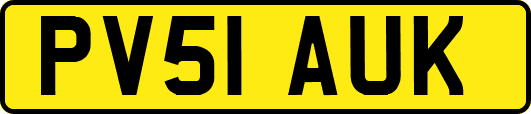 PV51 AUK